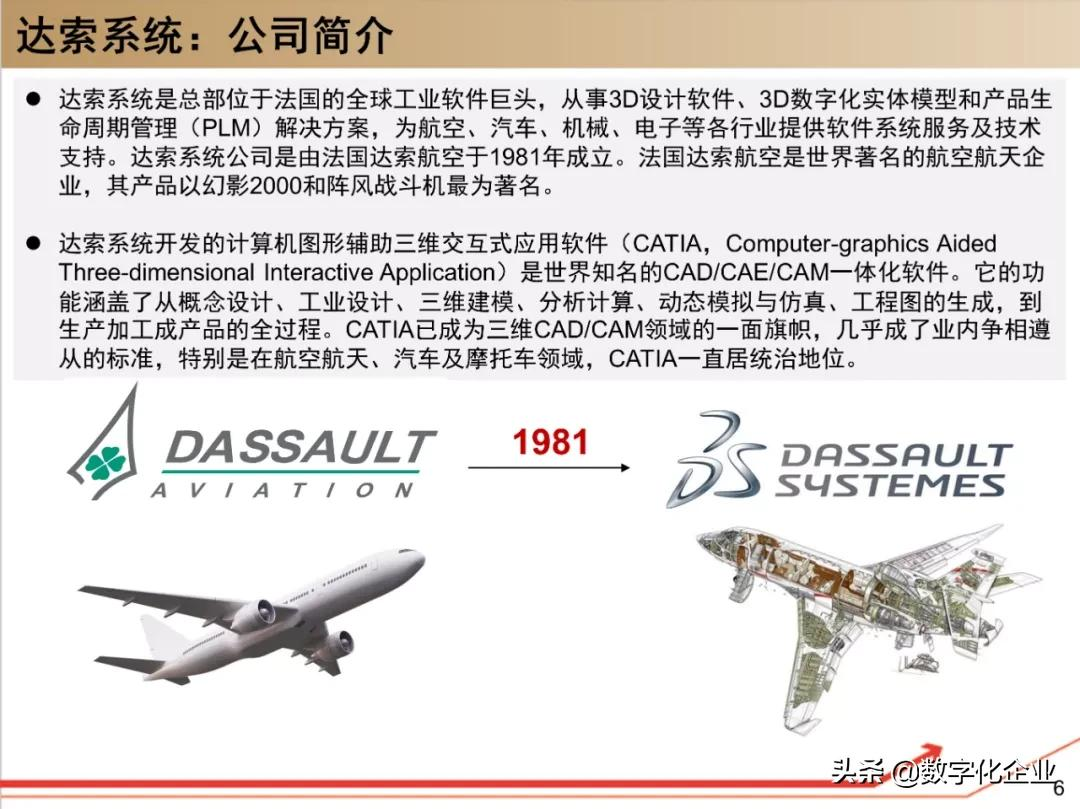 达索系统：公司简介

● 达索系统是总部位于法国的全球工业软件巨头，从事3D设计软件、3D数字化实体模型和产品生命周期管理（PLM）解决方案，为航空、汽车、机械、电子等各行业提供软件系统服务及技术支持。达索系统公司是由法国达索航空于1981年成立。法国达索航空是世界著名的航空航天企业，其产品以幻影2000和阵风战斗机最为著名。

● 达索系统开发的计算机图形辅助三维交互式应用软件（CATIA，Computer-graphics Aided Three-dimensional Interactive Application）是世界知名的CAD/CAE/CAM一体化软件。它的功能涵盖了从概念设计、工业设计、三维建模、分析计算、动态模拟与仿真、工程图的生成，到生产加工成产品的全过程。CATIA已成为三维CAD/CAM领域的一面旗帜，几乎成了业内争相遵从的标准，特别是在航空航天、汽车及摩托车领域，CATIA一直居统治地位。

DASSAULT AVIATION

1981

DASSAULT SYSTEMES

头条 @数字化企业

6